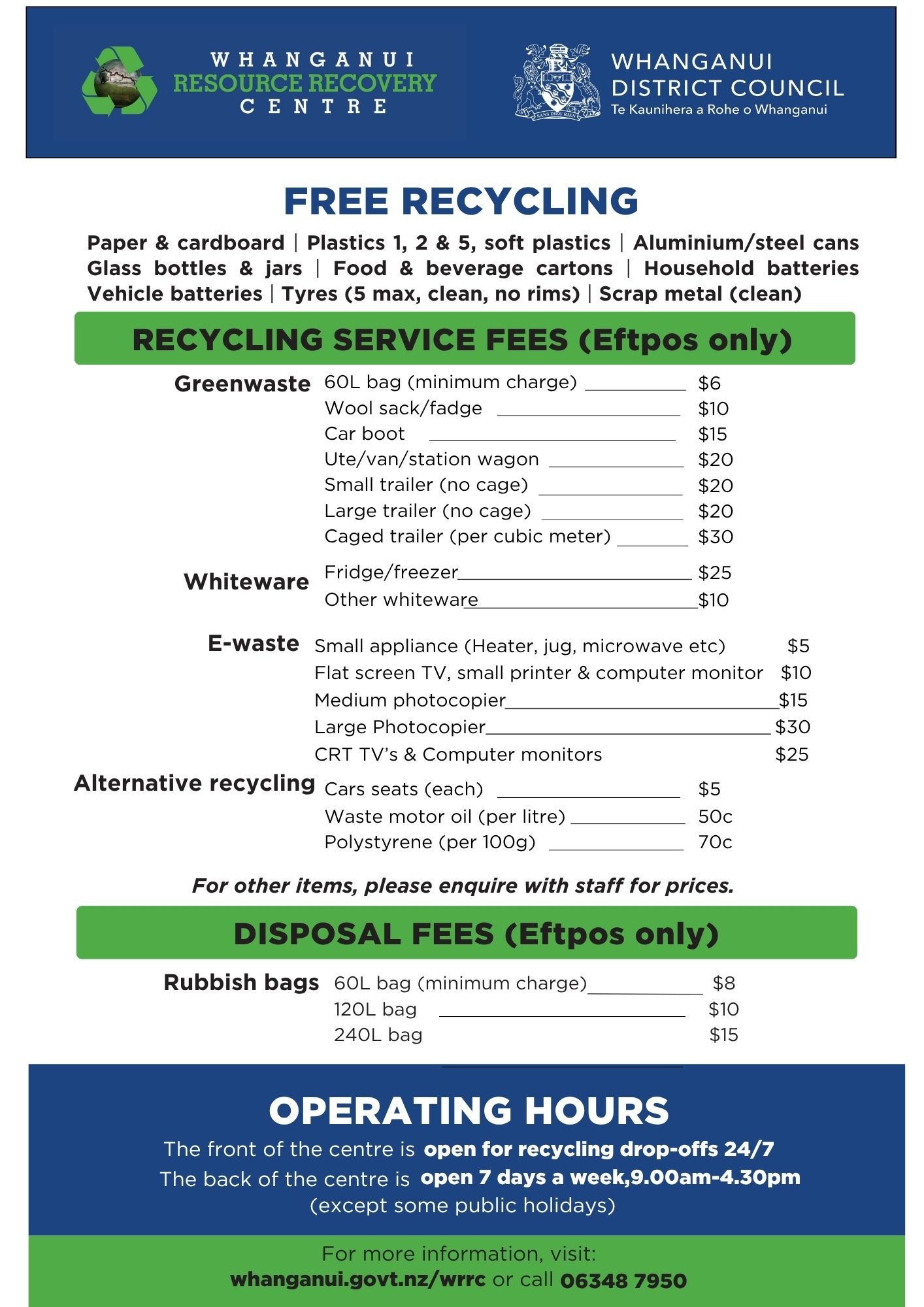 WHANGANUI
RESOURCE RECOVERY
CENTRE

WHANGANUI
DISTRICT COUNCIL
Te Kaunihera a Rohe o Whanganui

FREE RECYCLING

Paper & cardboard | Plastics 1, 2 & 5, soft plastics | Aluminium/steel cans Glass bottles & jars | Food & beverage cartons | Household batteries Vehicle batteries | Tyres (5 max, clean, no rims) | Scrap metal (clean)

RECYCLING SERVICE FEES (Eftpos only)

Greenwaste
60L bag (minimum charge) $6
Wool sack/fadge $10
Car boot $15
Ute/van/station wagon $20
Small trailer (no cage) $20
Large trailer (no cage) $20
Caged trailer (per cubic meter) $30

Whiteware
Fridge/freezer $25
Other whiteware $10

E-waste
Small appliance (Heater, jug, microwave etc) $5
Flat screen TV, small printer & computer monitor $10
Medium photocopier $15
Large Photocopier $30
CRT TV's & Computer monitors $25

Alternative recycling
Cars seats (each) $5
Waste motor oil (per litre) 50c
Polystyrene (per 100g) 70c

For other items, please enquire with staff for prices.

DISPOSAL FEES (Eftpos only)

Rubbish bags
60L bag (minimum charge) $8
120L bag $10
240L bag $15

OPERATING HOURS

The front of the centre is open for recycling drop-offs 24/7
The back of the centre is open 7 days a week,9.00am-4.30pm
(except some public holidays)

For more information, visit:
whanganui.govt.nz/wrrc or call 06348 7950